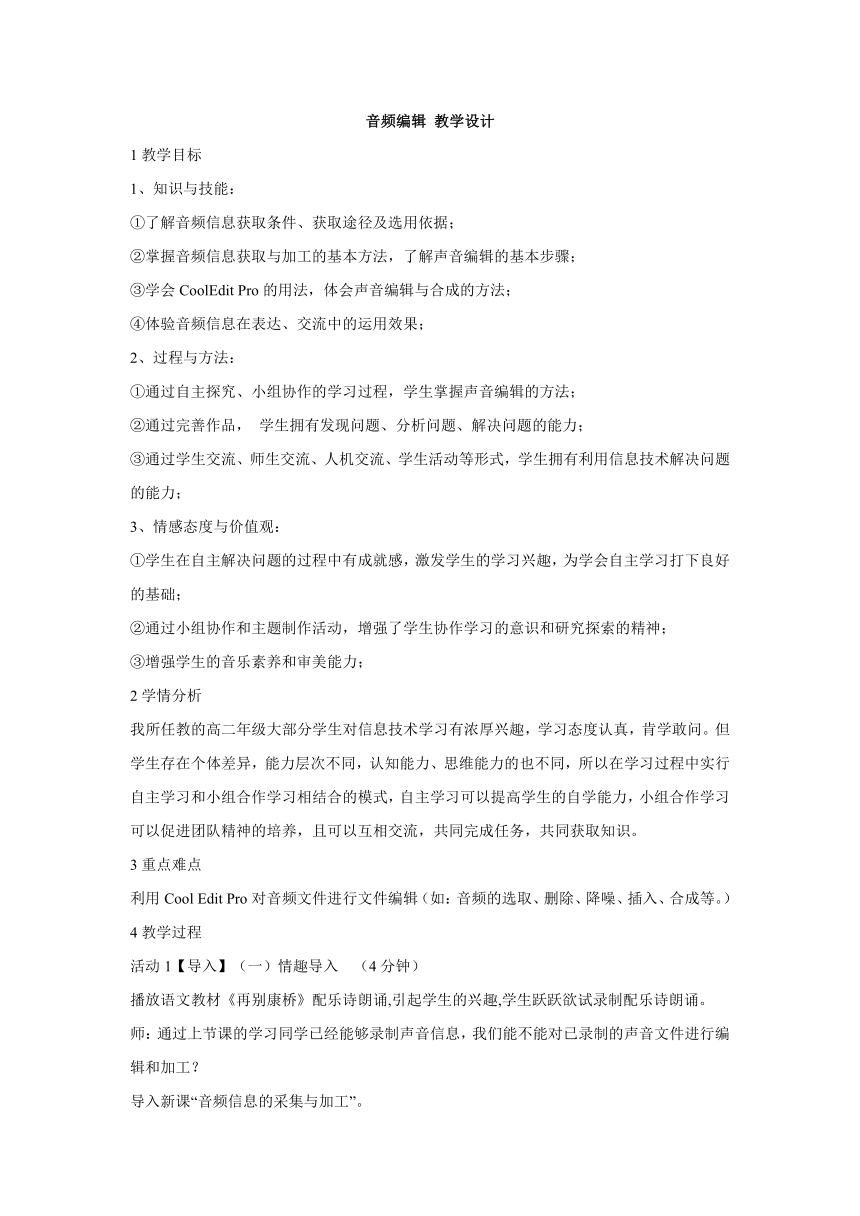 音频编辑 教学设计

1 教学目标

1、知识与技能：

①了解音频信息获取条件、获取途径及选用依据；

②掌握音频信息获取与加工的基本方法，了解声音编辑的基本步骤；

③学会 CoolEdit Pro 的用法，体会声音编辑与合成的方法；

④体验音频信息在表达、交流中的运用效果；

2、过程与方法：

①通过自主探究、小组协作的学习过程，学生掌握声音编辑的方法；

②通过完善作品， 学生拥有发现问题、分析问题、解决问题的能力；

③通过学生交流、师生交流、人机交流、学生活动等形式，学生拥有利用信息技术解决问题的能力；

3、情感态度与价值观：

①学生在自主解决问题的过程中有成就感，激发学生的学习兴趣，为学会自主学习打下良好的基础；

②通过小组协作和主题制作活动，增强了学生协作学习的意识和研究探索的精神；

③增强学生的音乐素养和审美能力；

2 学情分析

我所任教的高二年级大部分学生对信息技术学习有浓厚兴趣，学习态度认真，肯学敢问。但学生存在个体差异，能力层次不同，认知能力、思维能力的也不同，所以在学习过程中实行自主学习和小组合作学习相结合的模式，自主学习可以提高学生的自学能力，小组合作学习可以促进团队精神的培养，且可以互相交流，共同完成任务，共同获取知识。

3 重点难点

利用 Cool Edit Pro 对音频文件进行文件编辑（如：音频的选取、删除、降噪、插入、合成等。）

4 教学过程

活动 1【导入】（一）情趣导入 （4 分钟）

播放语文教材《再别康桥》配乐诗朗诵,引起学生的兴趣,学生跃跃欲试录制配乐诗朗诵。

师：通过上节课的学习同学已经能够录制声音信息，我们能不能对已录制的声音文件进行编辑和加工？

导入新课“音频信息的采集与加工”。